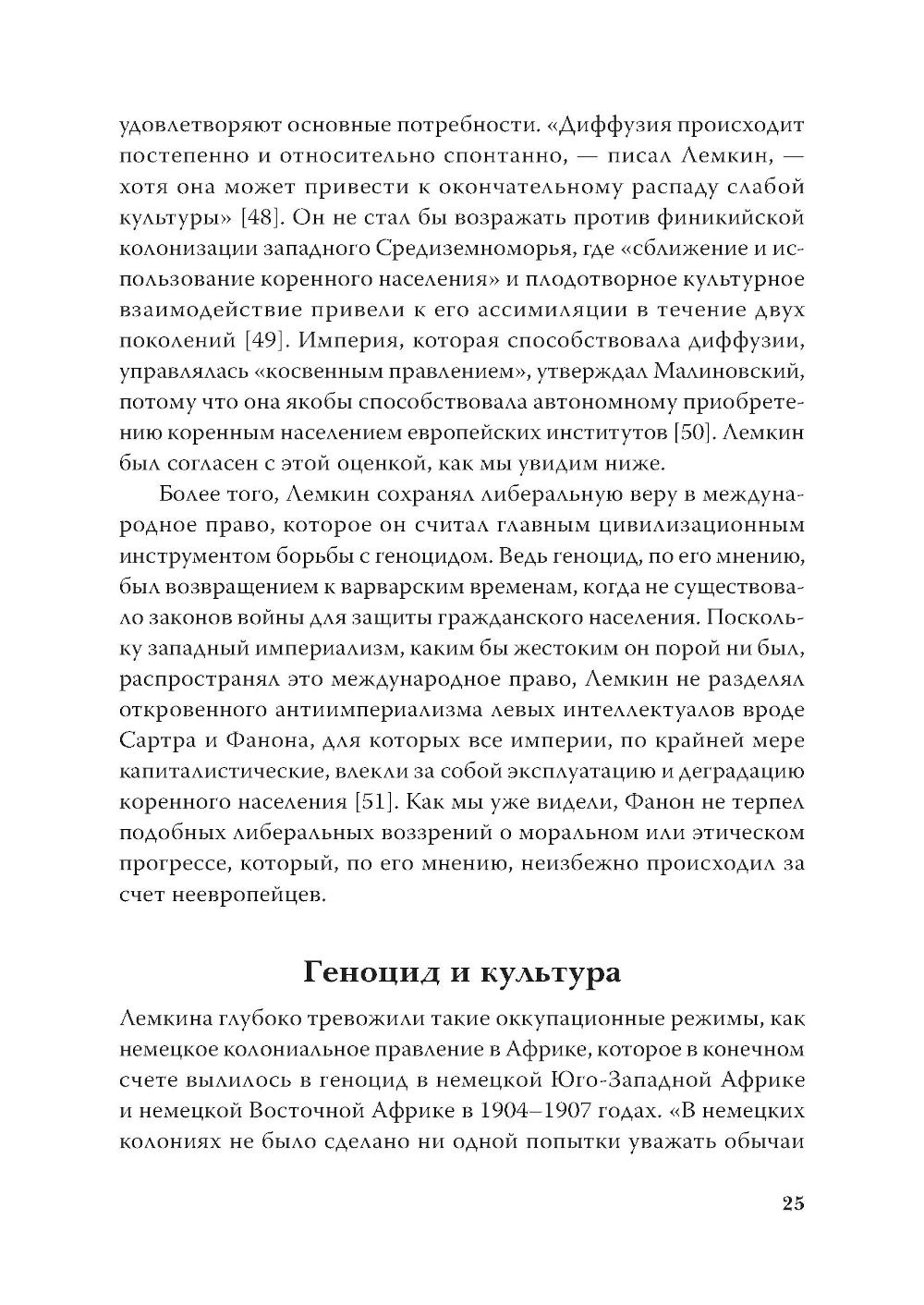 удовлетворяют основные потребности. «Диффузия происходит постепенно и относительно спонтанно, — писал Лемкин, — хотя она может привести к окончательному распаду слабой культуры» [48]. Он не стал бы возражать против финикийской колонизации западного Средиземноморья, где «сближение и использование коренного населения» и плодотворное культурное взаимодействие привели к его ассимиляции в течение двух поколений [49]. Империя, которая способствовала диффузии, управлялась «косвенным правлением», утверждал Малиновский, потому что она якобы способствовала автономному приобретению коренным населением европейских институтов [50]. Лемкин был согласен с этой оценкой, как мы увидим ниже.

Более того, Лемкин сохранял либеральную веру в международное право, которое он считал главным цивилизационным инструментом борьбы с геноцидом. Ведь геноцид, по его мнению, был возвращением к варварским временам, когда не существовало законов войны для защиты гражданского населения. Поскольку западный империализм, каким бы жестоким он порой ни был, распространял это международное право, Лемкин не разделял откровенного антиимпериализма левых интеллектуалов вроде Сартра и Фанона, для которых все империи, по крайней мере капиталистические, влекли за собой эксплуатацию и деградацию коренного населения [51]. Как мы уже видели, Фанон не терпел подобных либеральных воззрений о моральном или этическом прогрессе, который, по его мнению, неизбежно происходил за счет неевропейцев.

Геноцид и культура

Лемкина глубоко тревожили такие оккупационные режимы, как немецкое колониальное правление в Африке, которое в конечном счете вылилось в геноцид в немецкой Юго-Западной Африке и немецкой Восточной Африке в 1904–1907 годах. «В немецких колониях не было сделано ни одной попытки уважать обычаи

25